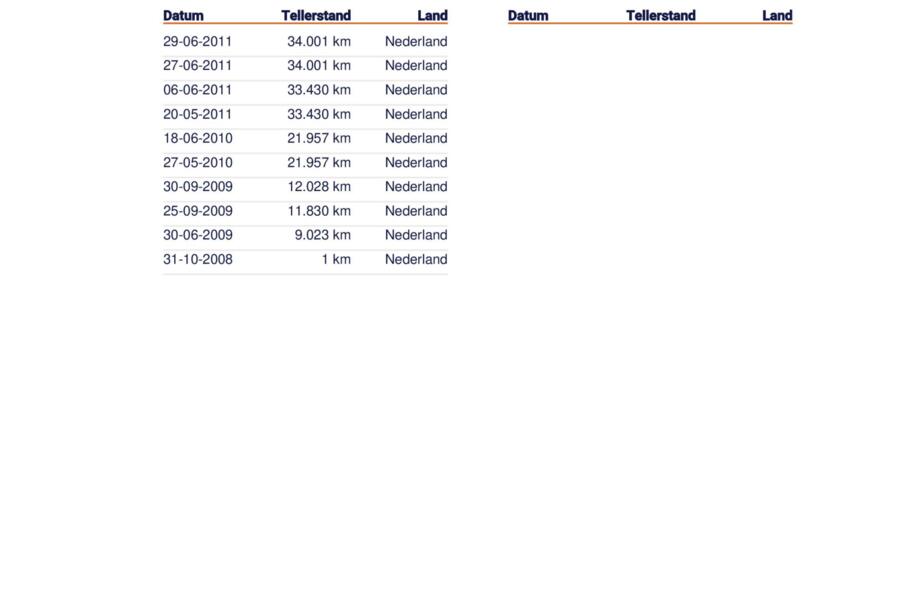 | Datum | Tellerstand | Land |
|---|---|---|
| 29-06-2011 | 34.001 km | Nederland |
| 27-06-2011 | 34.001 km | Nederland |
| 06-06-2011 | 33.430 km | Nederland |
| 20-05-2011 | 33.430 km | Nederland |
| 18-06-2010 | 21.957 km | Nederland |
| 27-05-2010 | 21.957 km | Nederland |
| 30-09-2009 | 12.028 km | Nederland |
| 25-09-2009 | 11.830 km | Nederland |
| 30-06-2009 | 9.023 km | Nederland |
| 31-10-2008 | 1 km | Nederland |

| Datum | Tellerstand | Land |
|---|---|---|